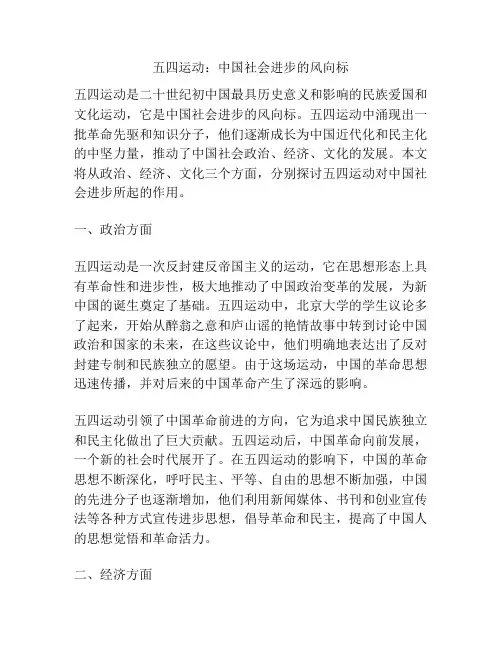 五四运动：中国社会进步的风向标

五四运动是二十世纪初中国最具历史意义和影响的民族爱国和文化运动，它是中国社会进步的风向标。五四运动中涌现出一批革命先驱和知识分子，他们逐渐成长为中国近代化和民主化的中坚力量，推动了中国社会政治、经济、文化的发展。本文将从政治、经济、文化三个方面，分别探讨五四运动对中国社会进步所起的作用。

一、政治方面

五四运动是一次反封建反帝国主义的运动，它在思想形态上具有革命性和进步性，极大地推动了中国政治变革的发展，为新中国的诞生奠定了基础。五四运动中，北京大学的学生议论多了起来，开始从醉翁之意和庐山谣的艳情故事中转到讨论中国政治和国家的未来，在这些议论中，他们明确地表达出了反对封建专制和民族独立的愿望。由于这场运动，中国的革命思想迅速传播，并对后来的中国革命产生了深远的影响。

五四运动引领了中国革命前进的方向，它为追求中国民族独立和民主化做出了巨大贡献。五四运动后，中国革命向前发展，一个新的社会时代展开了。在五四运动的影响下，中国的革命思想不断深化，呼吁民主、平等、自由的思想不断加强，中国的先进分子也逐渐增加，他们利用新闻媒体、书刊和创业宣传法等各种方式宣传进步思想，倡导革命和民主，提高了中国人的思想觉悟和革命活力。

二、经济方面